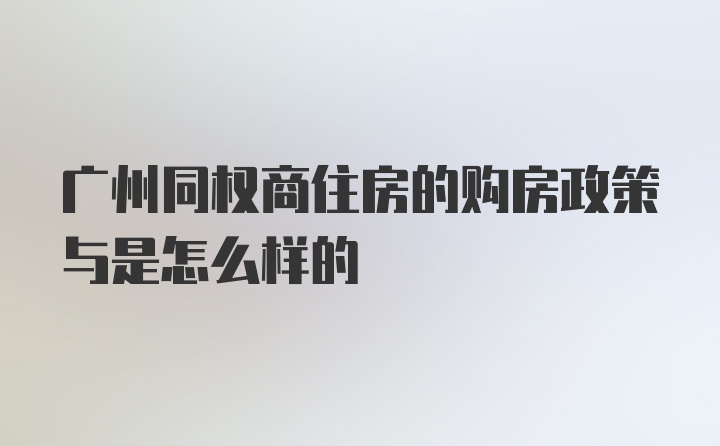 广州同权商住房的购房政策与是怎么样的